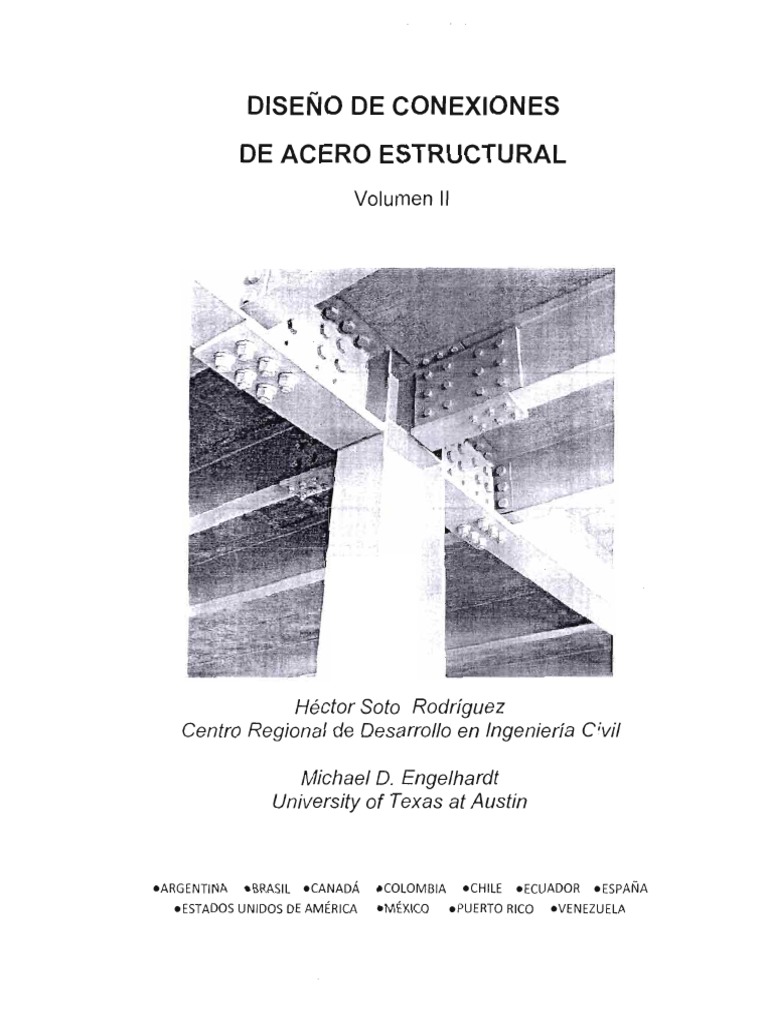 DISEÑO DE CONEXIONES

DE ACERO ESTRUCTURAL

Volumen II

Héctor Soto Rodríguez
Centro Regional de Desarrollo en Ingeniería Civil

Michael D. Engelhardt
University of Texas at Austin

•ARGENTINA •BRASIL •CANADÁ •COLOMBIA •CHILE •ECUADOR •ESPAÑA
•ESTADOS UNIDOS DE AMÉRICA •MÉXICO •PUERTO RICO •VENEZUELA